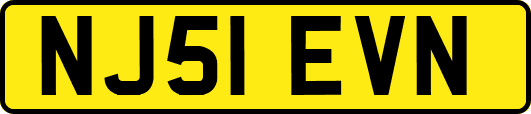 NJ51 EVN